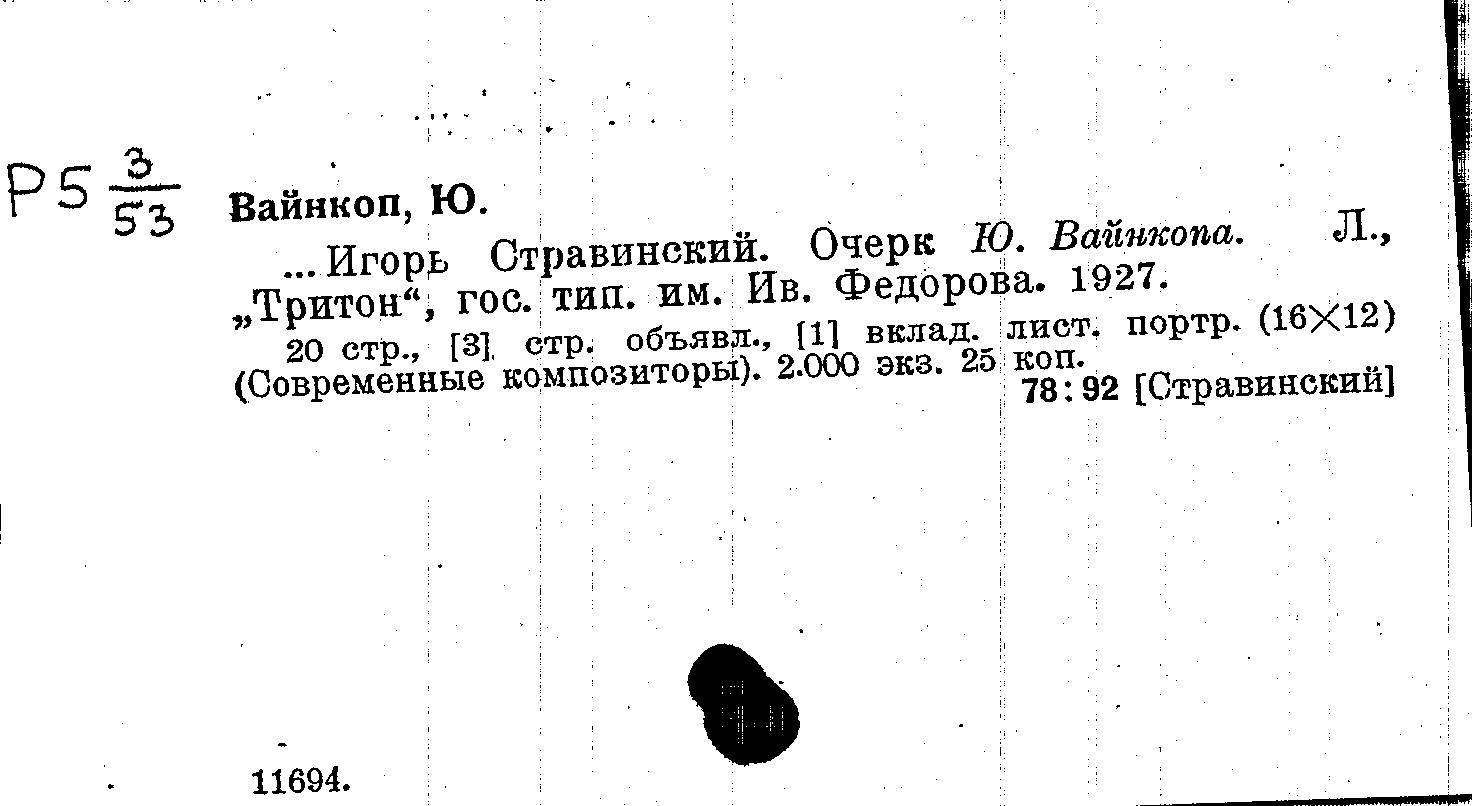 P5 $\frac{3}{53}$ Вайнкоп, Ю.

...Игорь Стравинский. Очерк Ю. Вайнкопа. Л., „Тритон“, гос. тип. им. Ив. Федорова. 1927.

20 стр., [3] стр. объявл., [1] вклад. лист. портр. (16×12) (Современные композиторы). 2.000 экз. 25 коп.

78:92 [Стравинский]

11694.